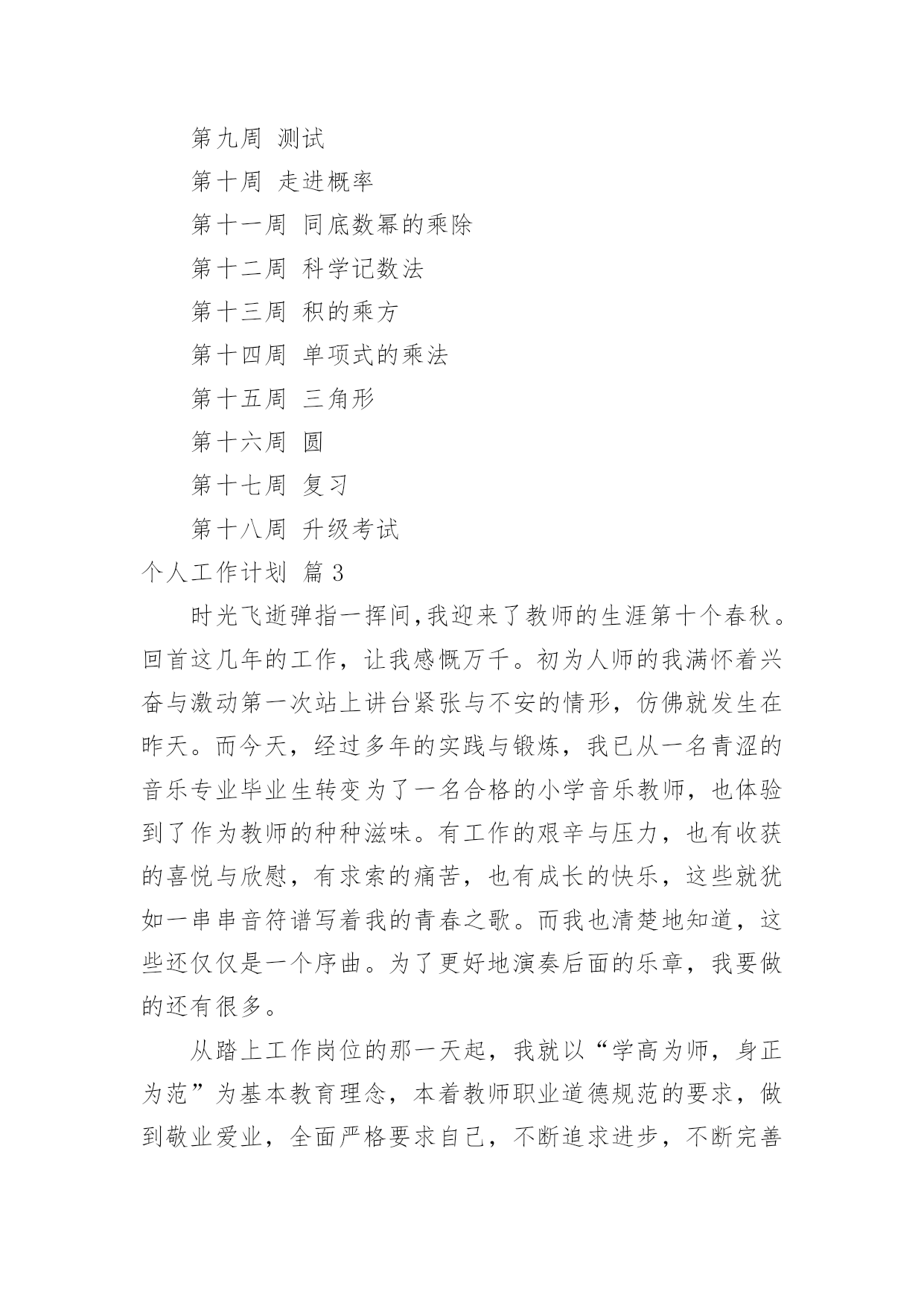 第九周 测试

第十周 走进概率

第十一周 同底数幂的乘除

第十二周 科学记数法

第十三周 积的乘方

第十四周 单项式的乘法

第十五周 三角形

第十六周 圆

第十七周 复习

第十八周 升级考试

个人工作计划 篇3

时光飞逝弹指一挥间,我迎来了教师的生涯第十个春秋。回首这几年的工作，让我感慨万千。初为人师的我满怀着兴奋与激动第一次站上讲台紧张与不安的情形，仿佛就发生在昨天。而今天，经过多年的实践与锻炼，我已从一名青涩的音乐专业毕业生转变为了一名合格的小学音乐教师，也体验到了作为教师的种种滋味。有工作的艰辛与压力，也有收获的喜悦与欣慰，有求索的痛苦，也有成长的快乐，这些就犹如一串串音符谱写着我的青春之歌。而我也清楚地知道，这些还仅仅是一个序曲。为了更好地演奏后面的乐章，我要做的还有很多。

从踏上工作岗位的那一天起，我就以“学高为师，身正为范”为基本教育理念，本着教师职业道德规范的要求，做到敬业爱业，全面严格要求自己，不断追求进步，不断完善